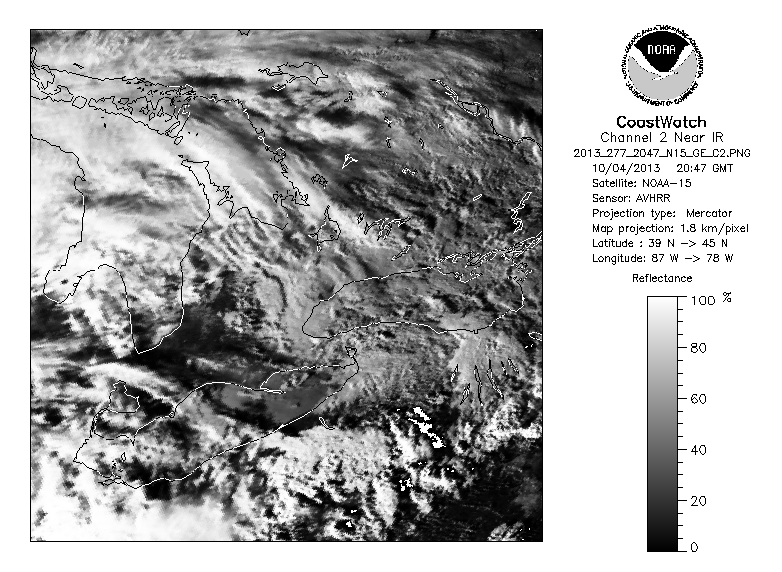 NOAA
NATIONAL OCEANIC AND ATMOSPHERIC ADMINISTRATION
U.S. DEPARTMENT OF COMMERCE

CoastWatch
Channel 2 Near IR
2013_277_2047_N15_GE_C2.PNG
10/04/2013 20:47 GMT
Satellite: NOAA-15
Sensor: AVHRR
Projection type: Mercator
Map projection: 1.8 km/pixel
Latitude : 39 N -> 45 N
Longitude: 87 W -> 78 W

Reflectance
100 %
80
60
40
20
0